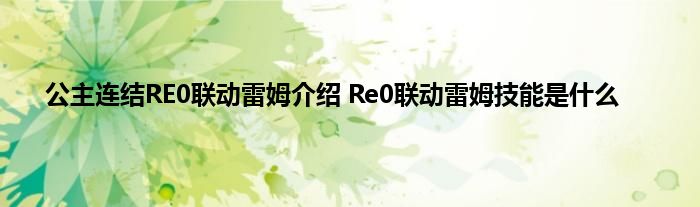 公主连结RE0联动雷姆介绍 Re0联动雷姆技能是什么